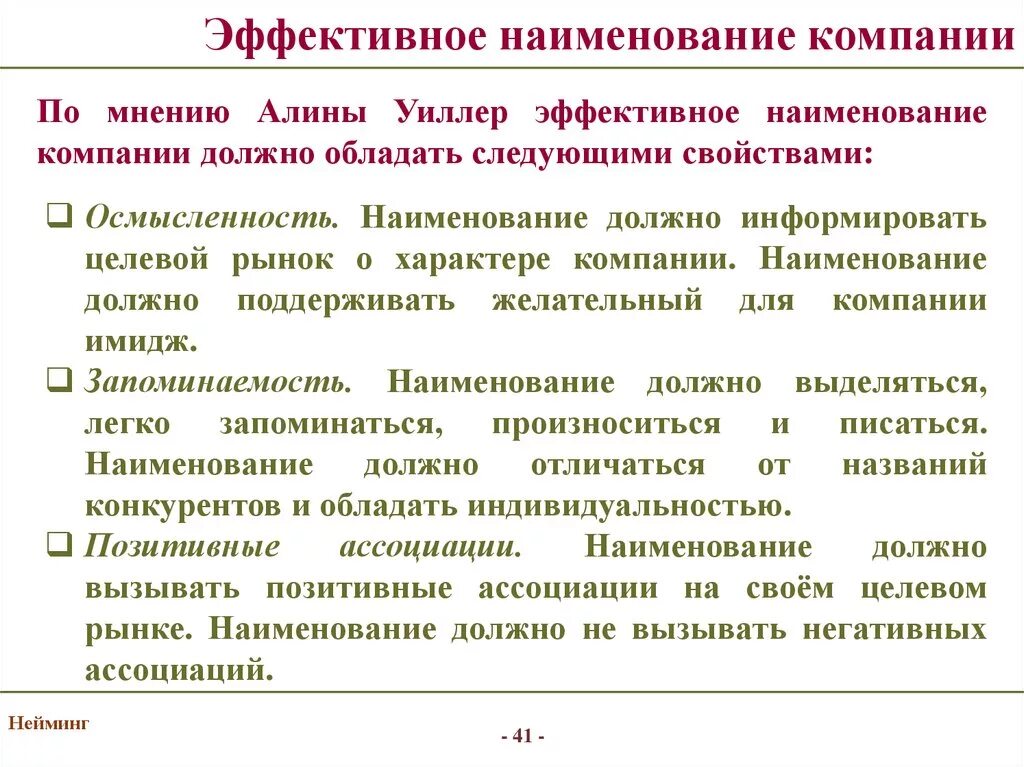 Эффективное наименование компании

По мнению Алины Уиллер эффективное наименование компании должно обладать следующими свойствами:

❑ Осмысленность. Наименование должно информировать целевой рынок о характере компании. Наименование должно поддерживать желательный для компании имидж.

❑ Запоминаемость. Наименование должно выделяться, легко запоминаться, произноситься и писаться. Наименование должно отличаться от названий конкурентов и обладать индивидуальностью.

❑ Позитивные ассоциации. Наименование должно вызывать позитивные ассоциации на своём целевом рынке. Наименование должно не вызывать негативных ассоциаций.

Нейминг

- 41 -